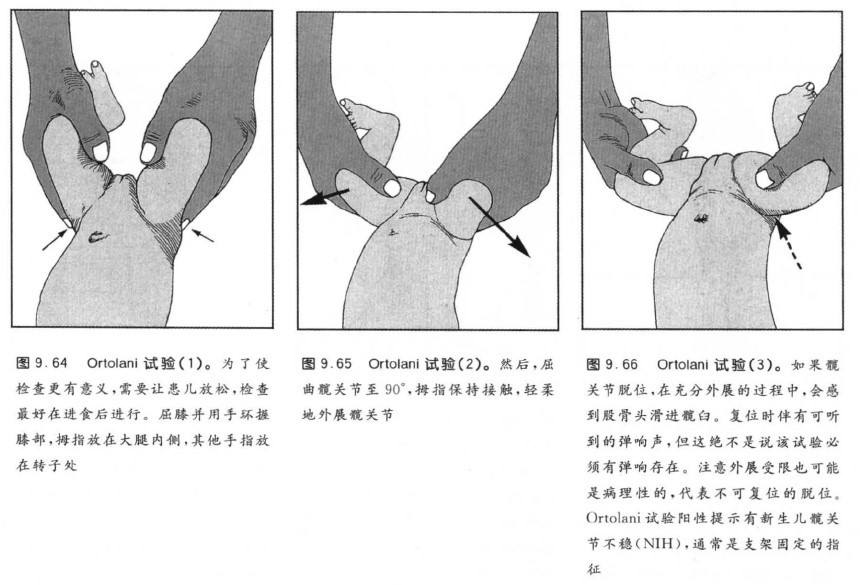 图 9.64 Ortolani 试验(1)。为了使检查更有意义,需要让患儿放松,检查最好在进食后进行。屈膝并用手环握膝部,拇指放在大腿内侧,其他手指放在转子处

图 9.65 Ortolani 试验(2)。然后,屈曲髋关节至 90°,拇指保持接触,轻柔地外展髋关节

图 9.66 Ortolani 试验(3)。如果髋关节脱位,在充分外展的过程中,会感到股骨头滑进髋臼。复位时伴有可听到的弹响声,但这绝不是说该试验必须有弹响存在。注意外展受限也可能是病理性的,代表不可复位的脱位。Ortolani 试验阳性提示有新生儿髋关节不稳(NIH),通常是支架固定的指征